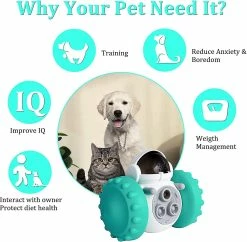 Why Your Pet Need It?

Training

Reduce Anxiety & Boredom

IQ

Improve IQ

Weigth Management

Interact with owner
Protect diet health